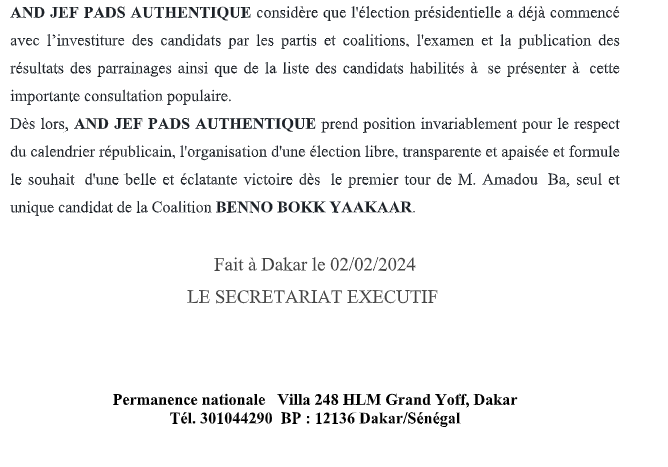 AND JEF PADS AUTHENTIQUE considère que l'élection présidentielle a déjà commencé avec l'investiture des candidats par les partis et coalitions, l'examen et la publication des résultats des parrainages ainsi que de la liste des candidats habilités à se présenter à cette importante consultation populaire.
Dès lors, AND JEF PADS AUTHENTIQUE prend position invariablement pour le respect du calendrier républicain, l'organisation d'une élection libre, transparente et apaisée et formule le souhait d'une belle et éclatante victoire dès le premier tour de M. Amadou Ba, seul et unique candidat de la Coalition BENNO BOKK YAAKAAR.

Fait à Dakar le 02/02/2024
LE SECRETARIAT EXECUTIF

Permanence nationale Villa 248 HLM Grand Yoff, Dakar
Tél. 301044290 BP : 12136 Dakar/Sénégal